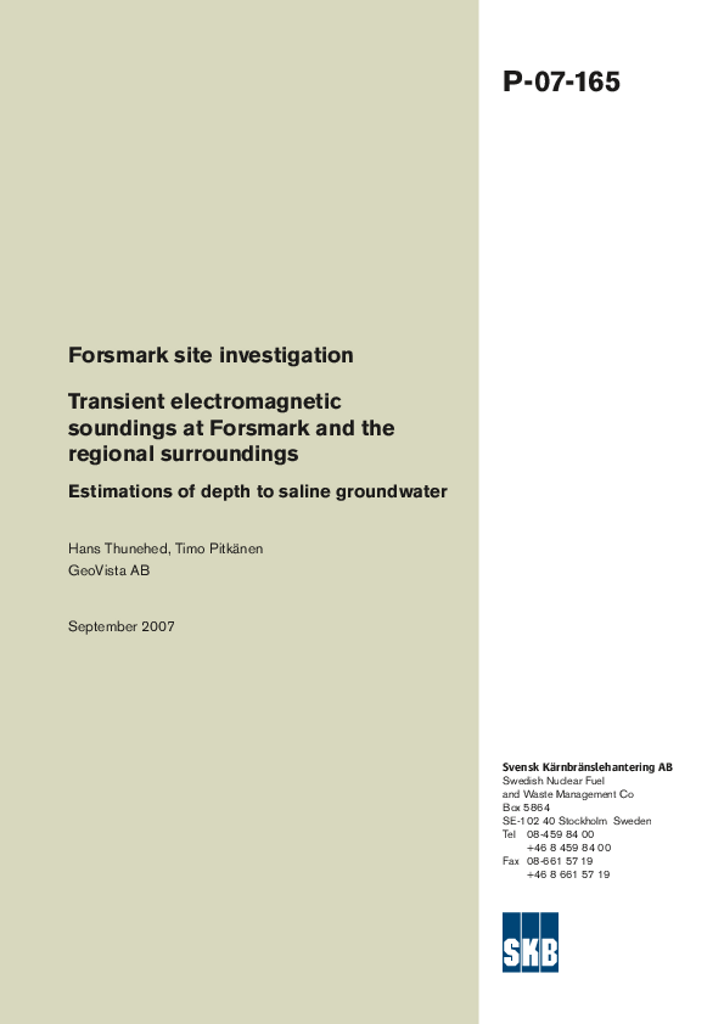 P-07-165

Forsmark site investigation

Transient electromagnetic soundings at Forsmark and the regional surroundings

Estimations of depth to saline groundwater

Hans Thunehed, Timo Pitkänen
GeoVista AB

September 2007

Svensk Kärnbränslehantering AB
Swedish Nuclear Fuel
and Waste Management Co
Box 5864
SE-102 40 Stockholm Sweden
Tel 08-459 84 00
+46 8 459 84 00
Fax 08-661 57 19
+46 8 661 57 19

SKB